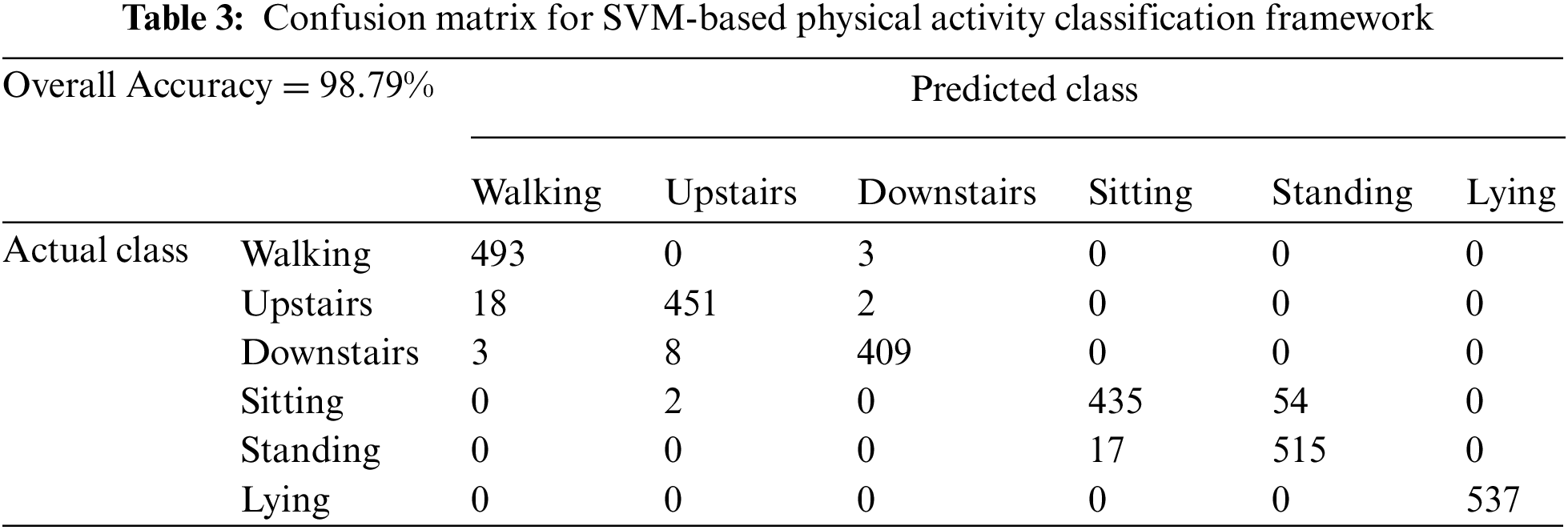 **Table 3:** Confusion matrix for SVM-based physical activity classification framework

| Overall Accuracy = 98.79% | | Predicted class | | | | | |
|---|---|---|---|---|---|---|---|
| | | Walking | Upstairs | Downstairs | Sitting | Standing | Lying |
| Actual class | Walking | 493 | 0 | 3 | 0 | 0 | 0 |
| | Upstairs | 18 | 451 | 2 | 0 | 0 | 0 |
| | Downstairs | 3 | 8 | 409 | 0 | 0 | 0 |
| | Sitting | 0 | 2 | 0 | 435 | 54 | 0 |
| | Standing | 0 | 0 | 0 | 17 | 515 | 0 |
| | Lying | 0 | 0 | 0 | 0 | 0 | 537 |